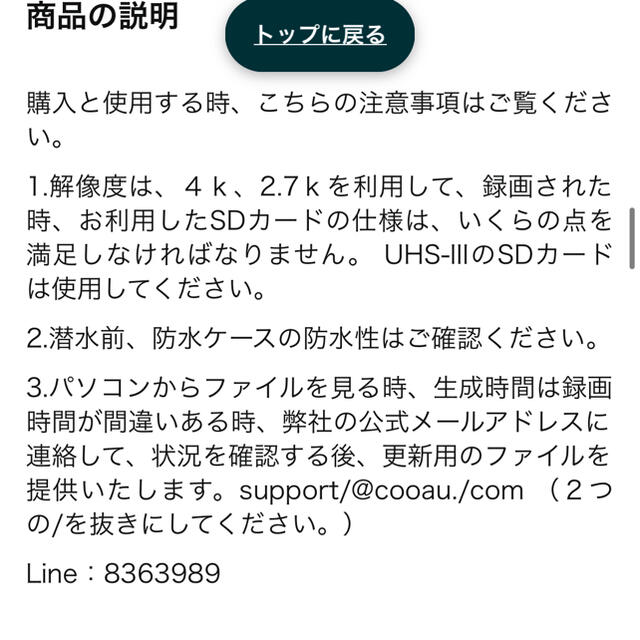 商品の説明

トップに戻る

購入と使用する時、こちらの注意事項はご覧ください。

1.解像度は、４ｋ、2.7ｋを利用して、録画された時、お利用したSDカードの仕様は、いくらの点を満足しなければなりません。 UHS-IIIのSDカードは使用してください。

2.潜水前、防水ケースの防水性はご確認ください。

3.パソコンからファイルを見る時、生成時間は録画時間が間違いある時、弊社の公式メールアドレスに連絡して、状況を確認する後、更新用のファイルを提供いたします。support/@cooau./com （２つの/を抜きにしてください。）

Line：8363989